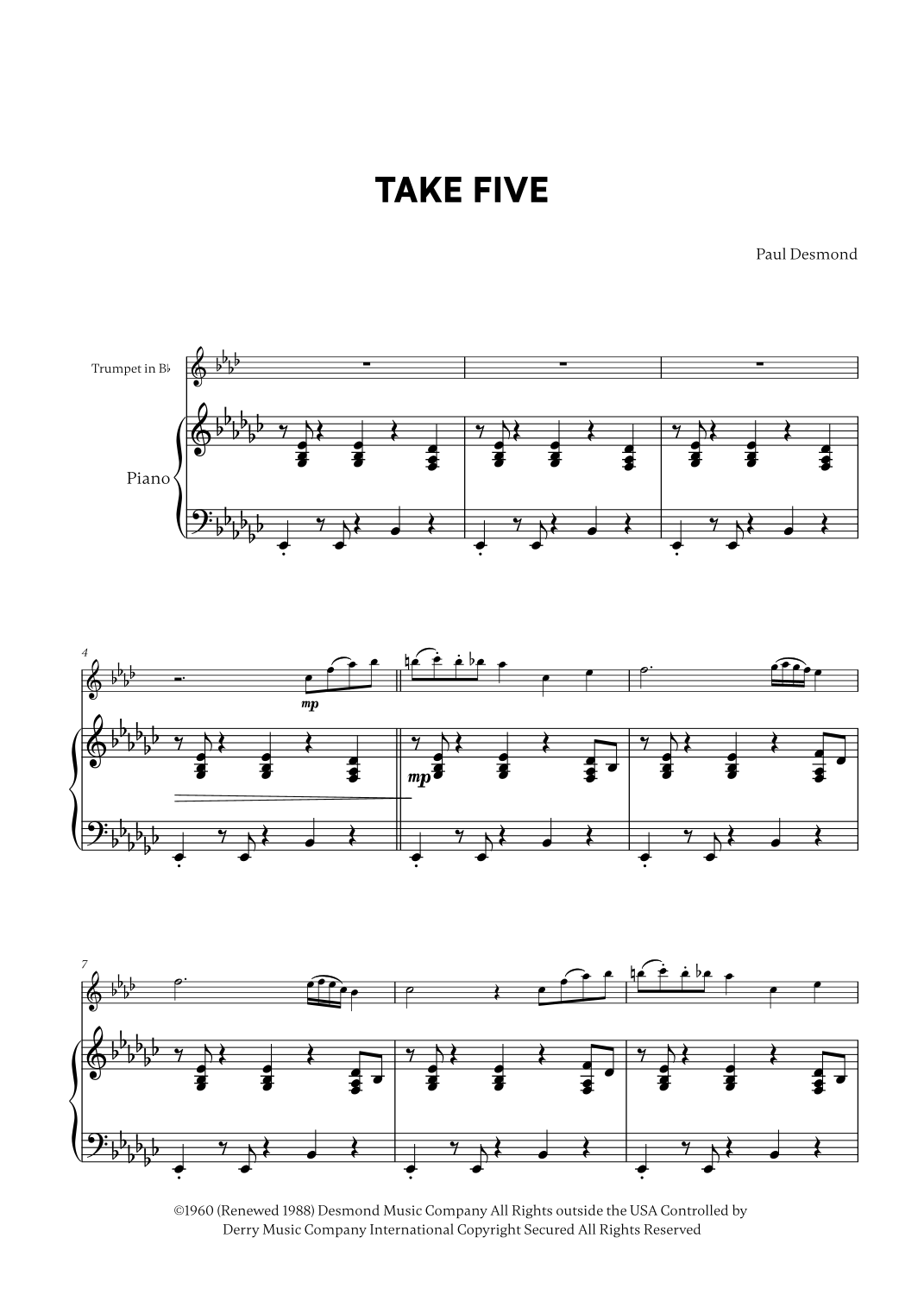 TAKE FIVE

Paul Desmond

Trumpet in B♭

Piano

4

mp

mp

7

©1960 (Renewed 1988) Desmond Music Company All Rights outside the USA Controlled by Derry Music Company International Copyright Secured All Rights Reserved